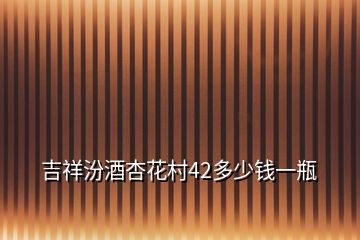 吉祥汾酒杏花村42多少钱一瓶